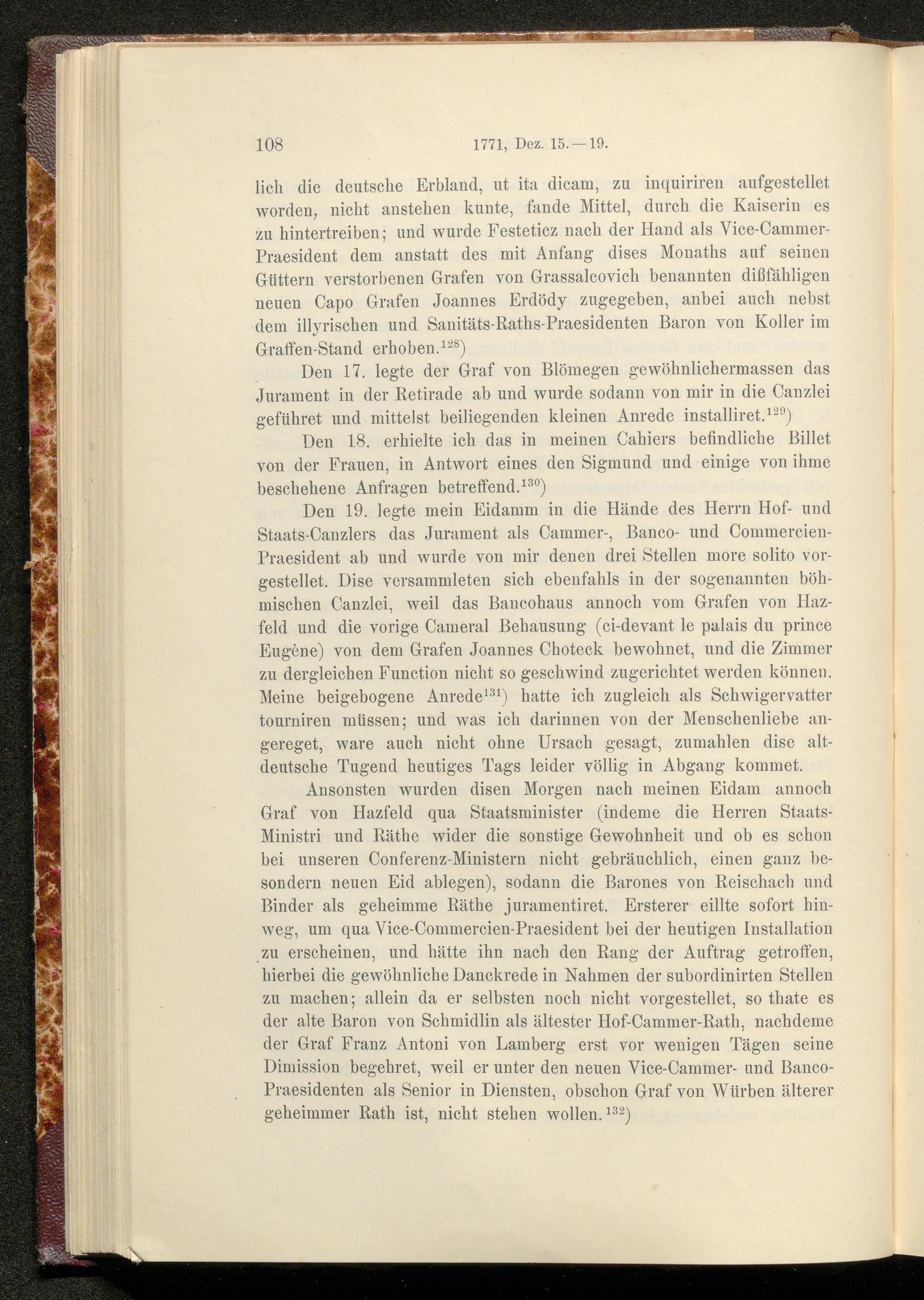 108 1771, Dez. 15.—19.

lich die deutsche Erbland, ut ita dicam, zu inquiriren aufgestellet worden, nicht anstehen kunte, fande Mittel, durch die Kaiserin es zu hintertreiben; und wurde Festeticz nach der Hand als Vice-Cammer-Praesident dem anstatt des mit Anfang dises Monaths auf seinen Güttern verstorbenen Grafen von Grassalcovich benannten dißfähligen neuen Capo Grafen Joannes Erdödy zugegeben, anbei auch nebst dem illyrischen und Sanitäts-Raths-Praesidenten Baron von Koller im Graffen-Stand erhoben.$^{128}$)

Den 17. legte der Graf von Blömegen gewöhnlichermassen das Jurament in der Retirade ab und wurde sodann von mir in die Canzlei geführet und mittelst beiliegenden kleinen Anrede installiret.$^{129}$)

Den 18. erhielte ich das in meinen Cahiers befindliche Billet von der Frauen, in Antwort eines den Sigmund und einige von ihme beschehene Anfragen betreffend.$^{130}$)

Den 19. legte mein Eidamm in die Hände des Herrn Hof- und Staats-Canzlers das Jurament als Cammer-, Banco- und Commercien-Praesident ab und wurde von mir denen drei Stellen more solito vorgestellet. Dise versammleten sich ebenfahls in der sogenannten böhmischen Canzlei, weil das Bancohaus annoch vom Grafen von Hazfeld und die vorige Cameral Behausung (ci-devant le palais du prince Eugène) von dem Grafen Joannes Choteck bewohnet, und die Zimmer zu dergleichen Function nicht so geschwind zugerichtet werden können. Meine beigebogene Anrede$^{131}$) hatte ich zugleich als Schwigervatter tourniren müssen; und was ich darinnen von der Menschenliebe angereget, ware auch nicht ohne Ursach gesagt, zumahlen dise altdeutsche Tugend heutiges Tags leider völlig in Abgang kommet.

Ansonsten wurden disen Morgen nach meinen Eidam annoch Graf von Hazfeld qua Staatsminister (indeme die Herren Staats-Ministri und Räthe wider die sonstige Gewohnheit und ob es schon bei unseren Conferenz-Ministern nicht gebräuchlich, einen ganz besondern neuen Eid ablegen), sodann die Barones von Reischach und Binder als geheimme Räthe juramentiret. Ersterer eillte sofort hinweg, um qua Vice-Commercien-Praesident bei der heutigen Installation zu erscheinen, und hätte ihn nach den Rang der Auftrag getroffen, hierbei die gewöhnliche Danckrede in Nahmen der subordinirten Stellen zu machen; allein da er selbsten noch nicht vorgestellet, so thate es der alte Baron von Schmidlin als ältester Hof-Cammer-Rath, nachdeme der Graf Franz Antoni von Lamberg erst vor wenigen Tägen seine Dimission begehret, weil er unter den neuen Vice-Cammer- und Banco-Praesidenten als Senior in Diensten, obschon Graf von Würben älterer geheimmer Rath ist, nicht stehen wollen.$^{132}$)